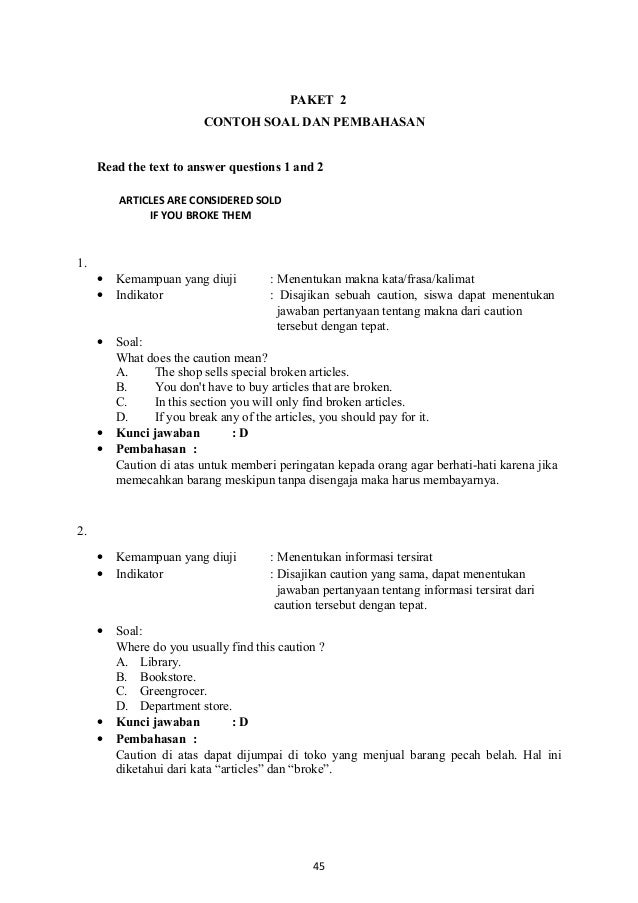 PAKET 2
CONTOH SOAL DAN PEMBAHASAN

Read the text to answer questions 1 and 2

ARTICLES ARE CONSIDERED SOLD
IF YOU BROKE THEM

1.
• Kemampuan yang diuji : Menentukan makna kata/frasa/kalimat
• Indikator : Disajikan sebuah caution, siswa dapat menentukan jawaban pertanyaan tentang makna dari caution tersebut dengan tepat.
• Soal:
What does the caution mean?
A. The shop sells special broken articles.
B. You don't have to buy articles that are broken.
C. In this section you will only find broken articles.
D. If you break any of the articles, you should pay for it.
• Kunci jawaban : D
• Pembahasan :
Caution di atas untuk memberi peringatan kepada orang agar berhati-hati karena jika memecahkan barang meskipun tanpa disengaja maka harus membayarnya.

2.
• Kemampuan yang diuji : Menentukan informasi tersirat
• Indikator : Disajikan caution yang sama, dapat menentukan jawaban pertanyaan tentang informasi tersirat dari caution tersebut dengan tepat.
• Soal:
Where do you usually find this caution ?
A. Library.
B. Bookstore.
C. Greengrocer.
D. Department store.
• Kunci jawaban : D
• Pembahasan :
Caution di atas dapat dijumpai di toko yang menjual barang pecah belah. Hal ini diketahui dari kata “articles” dan “broke”.

45